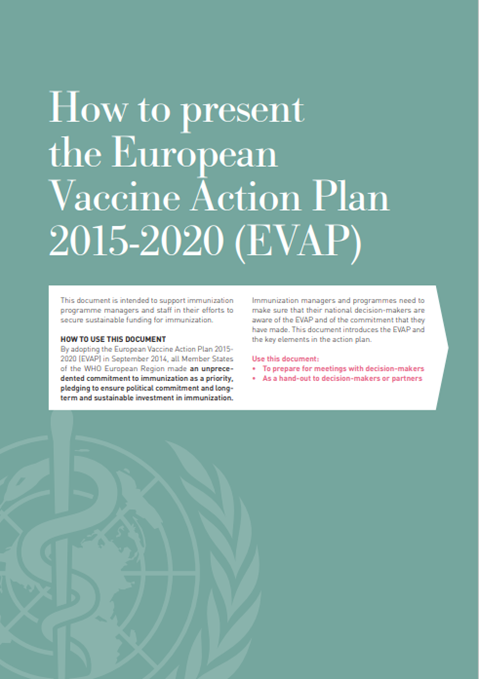 How to present the European Vaccine Action Plan 2015-2020 (EVAP)

This document is intended to support immunization programme managers and staff in their efforts to secure sustainable funding for immunization.

HOW TO USE THIS DOCUMENT
By adopting the European Vaccine Action Plan 2015-2020 (EVAP) in September 2014, all Member States of the WHO European Region made an unprecedented commitment to immunization as a priority, pledging to ensure political commitment and long-term and sustainable investment in immunization.

Immunization managers and programmes need to make sure that their national decision-makers are aware of the EVAP and of the commitment that they have made. This document introduces the EVAP and the key elements in the action plan.

Use this document:
• To prepare for meetings with decision-makers
• As a hand-out to decision-makers or partners